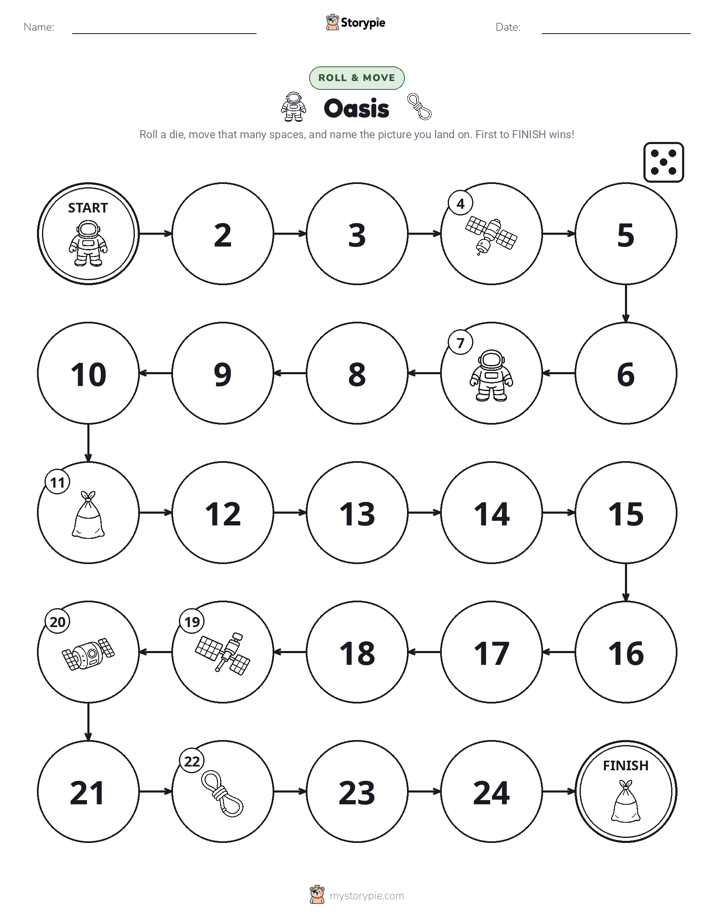 Name: ____ Storypie Date: ____

ROLL & MOVE

Oasis

Roll a die, move that many spaces, and name the picture you land on. First to FINISH wins!

START

2

3

4

5

6

7

8

9

10

11

12

13

14

15

16

17

18

19

20

21

22

23

24

FINISH

mystorypie.com